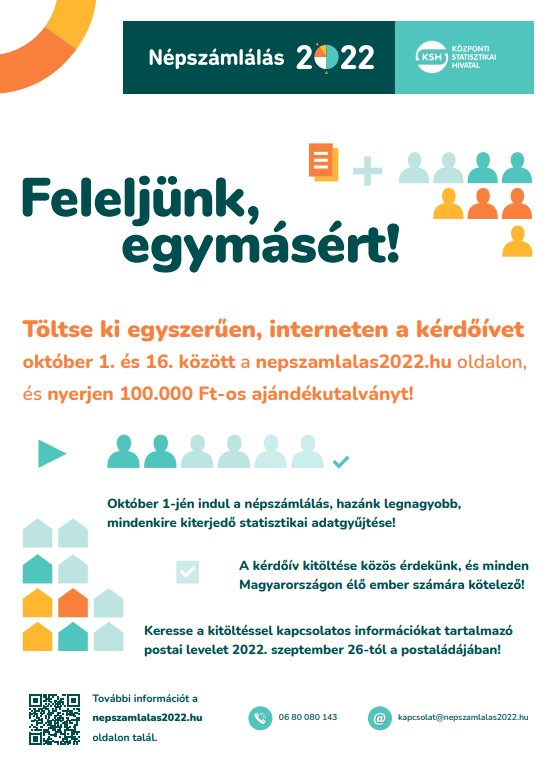 Népszámlálás 2022

KSH KÖZPONTI STATISZTIKAI HIVATAL

Feleljünk, egymásért!

Töltse ki egyszerűen, interneten a kérdőívet október 1. és 16. között a nepszamlalas2022.hu oldalon, és nyerjen 100.000 Ft-os ajándékutalványt!

Október 1-jén indul a népszámlálás, hazánk legnagyobb, mindenkire kiterjedő statisztikai adatgyűjtése!

A kérdőív kitöltése közös érdekünk, és minden Magyarországon élő ember számára kötelező!

Keresse a kitöltéssel kapcsolatos információkat tartalmazó postai levelet 2022. szeptember 26-tól a postaládájában!

További információt a nepszamlalas2022.hu oldalon talál.

06 80 080 143

kapcsolat@nepszamlalas2022.hu